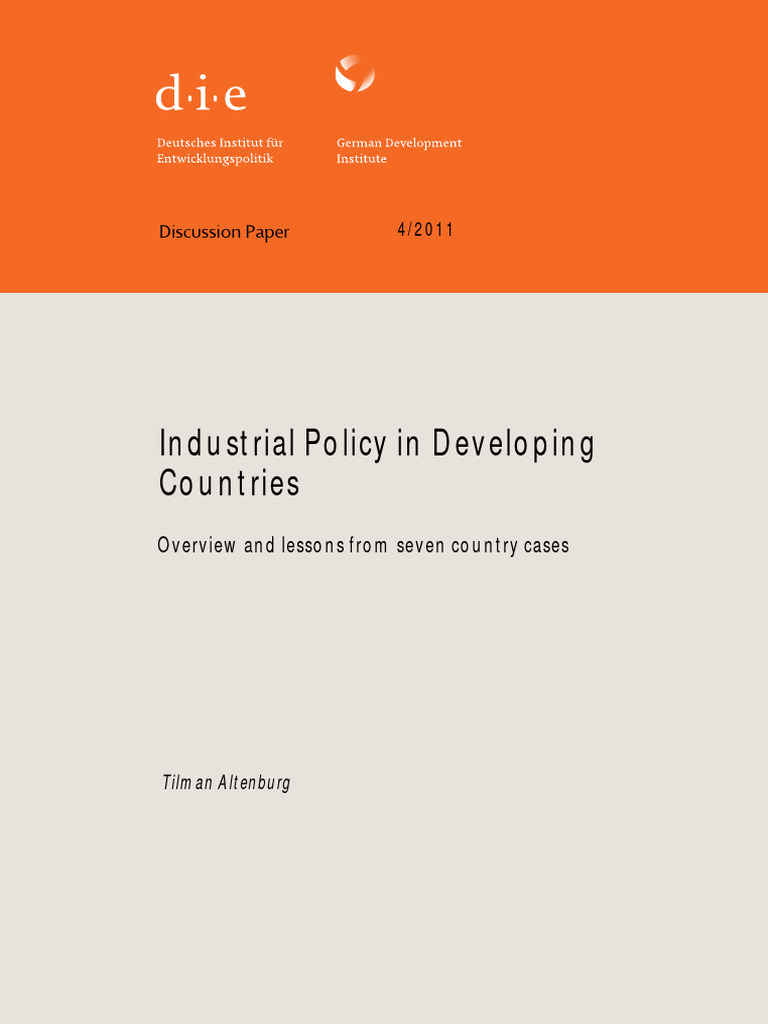 d·i·e

Deutsches Institut für Entwicklungspolitik

German Development Institute

Discussion Paper

4/2011

Industrial Policy in Developing Countries

Overview and lessons from seven country cases

Tilman Altenburg